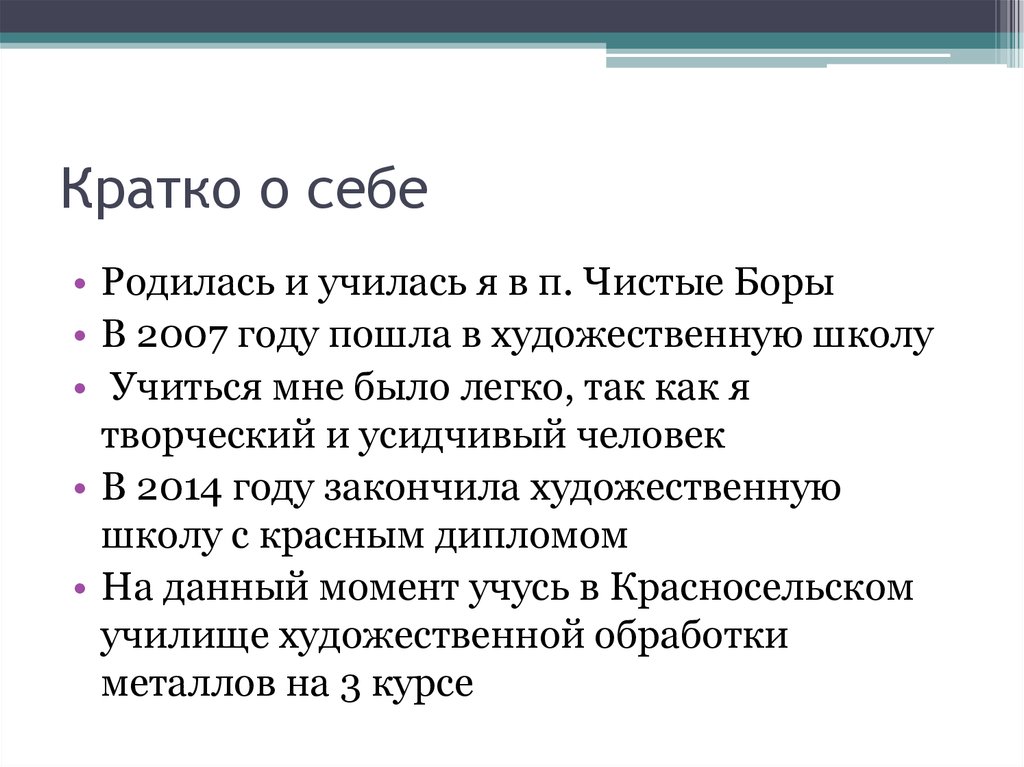 Кратко о себе

• Родилась и училась я в п. Чистые Боры
• В 2007 году пошла в художественную школу
• Учиться мне было легко, так как я творческий и усидчивый человек
• В 2014 году закончила художественную школу с красным дипломом
• На данный момент учусь в Красносельском училище художественной обработки металлов на 3 курсе